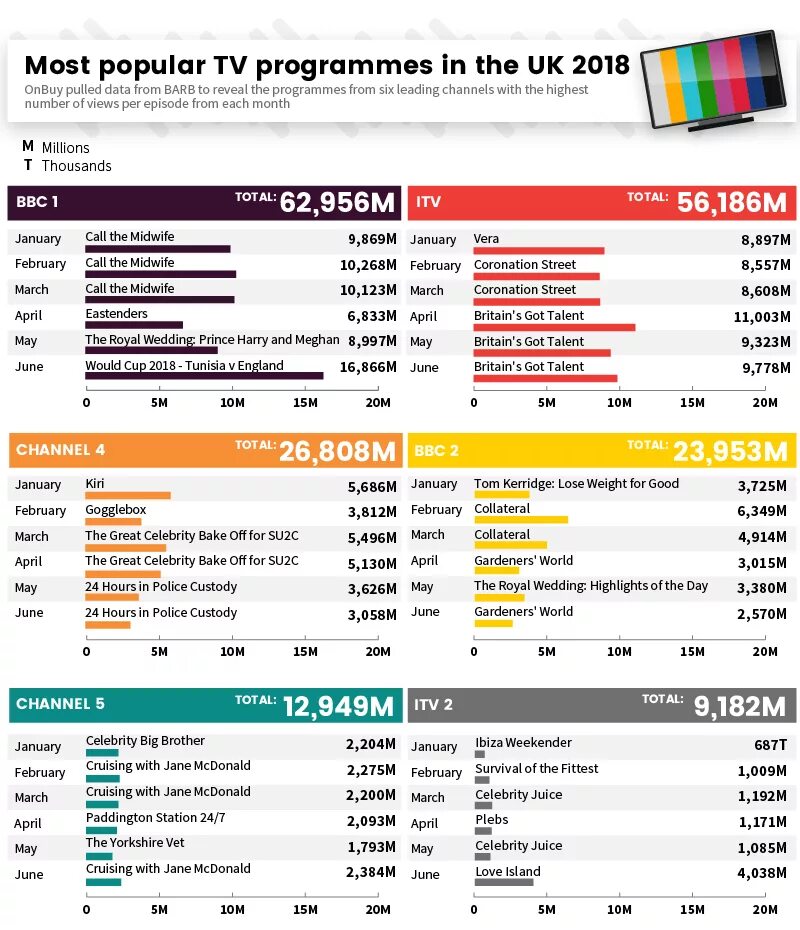 Most popular TV programmes in the UK 2018

OnBuy pulled data from BARB to reveal the programmes from six leading channels with the highest number of views per episode from each month

M Millions
T Thousands

BBC 1 TOTAL: 62,956M

| | | |
|---|---|---|
| January | Call the Midwife | 9,869M |
| February | Call the Midwife | 10,268M |
| March | Call the Midwife | 10,123M |
| April | Eastenders | 6,833M |
| May | The Royal Wedding: Prince Harry and Meghan | 8,997M |
| June | Would Cup 2018 - Tunisia v England | 16,866M |

0 5M 10M 15M 20M

ITV TOTAL: 56,186M

| | | |
|---|---|---|
| January | Vera | 8,897M |
| February | Coronation Street | 8,557M |
| March | Coronation Street | 8,608M |
| April | Britain's Got Talent | 11,003M |
| May | Britain's Got Talent | 9,323M |
| June | Britain's Got Talent | 9,778M |

0 5M 10M 15M 20M

CHANNEL 4 TOTAL: 26,808M

| | | |
|---|---|---|
| January | Kiri | 5,686M |
| February | Gogglebox | 3,812M |
| March | The Great Celebrity Bake Off for SU2C | 5,496M |
| April | The Great Celebrity Bake Off for SU2C | 5,130M |
| May | 24 Hours in Police Custody | 3,626M |
| June | 24 Hours in Police Custody | 3,058M |

0 5M 10M 15M 20M

BBC 2 TOTAL: 23,953M

| | | |
|---|---|---|
| January | Tom Kerridge: Lose Weight for Good | 3,725M |
| February | Collateral | 6,349M |
| March | Collateral | 4,914M |
| April | Gardeners' World | 3,015M |
| May | The Royal Wedding: Highlights of the Day | 3,380M |
| June | Gardeners' World | 2,570M |

0 5M 10M 15M 20M

CHANNEL 5 TOTAL: 12,949M

| | | |
|---|---|---|
| January | Celebrity Big Brother | 2,204M |
| February | Cruising with Jane McDonald | 2,275M |
| March | Cruising with Jane McDonald | 2,200M |
| April | Paddington Station 24/7 | 2,093M |
| May | The Yorkshire Vet | 1,793M |
| June | Cruising with Jane McDonald | 2,384M |

0 5M 10M 15M 20M

ITV 2 TOTAL: 9,182M

| | | |
|---|---|---|
| January | Ibiza Weekender | 687T |
| February | Survival of the Fittest | 1,009M |
| March | Celebrity Juice | 1,192M |
| April | Plebs | 1,171M |
| May | Celebrity Juice | 1,085M |
| June | Love Island | 4,038M |

0 5M 10M 15M 20M